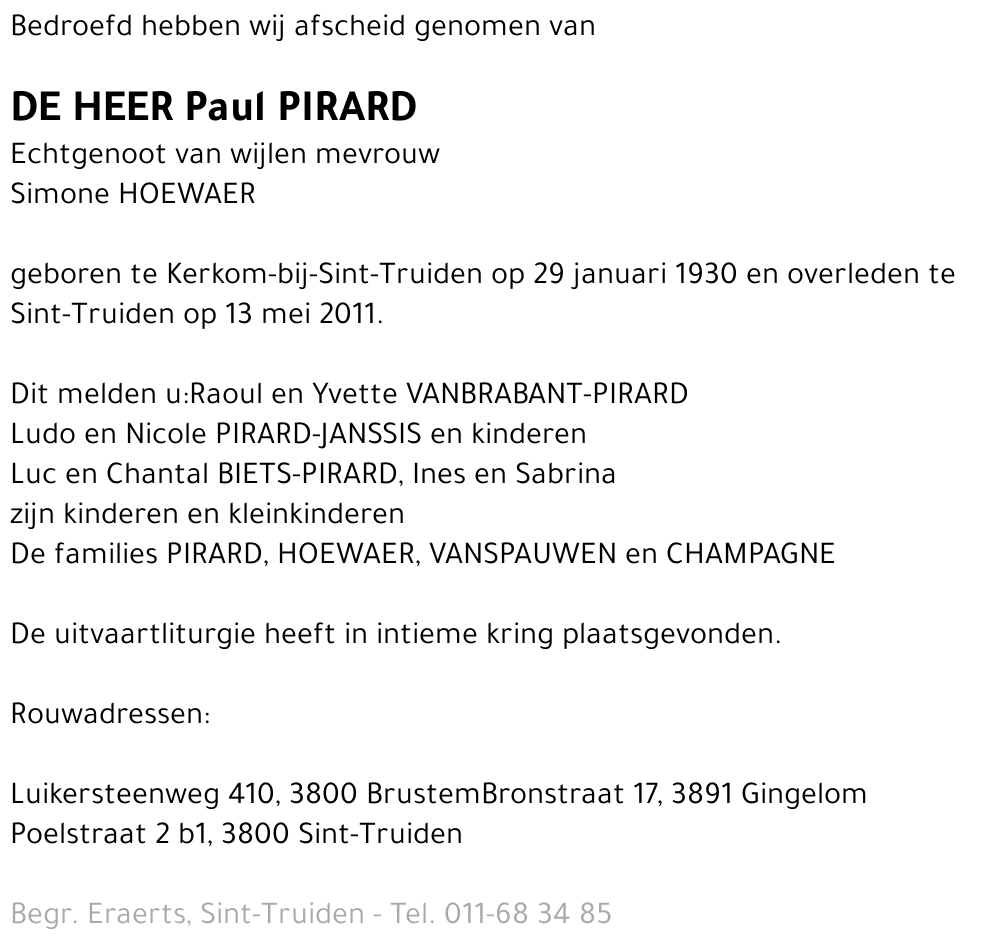 Bedroefd hebben wij afscheid genomen van

DE HEER Paul PIRARD
Echtgenoot van wijlen mevrouw
Simone HOEWAER

geboren te Kerkom-bij-Sint-Truiden op 29 januari 1930 en overleden te Sint-Truiden op 13 mei 2011.

Dit melden u:Raoul en Yvette VANBRABANT-PIRARD
Ludo en Nicole PIRARD-JANSSIS en kinderen
Luc en Chantal BIETS-PIRARD, Ines en Sabrina
zijn kinderen en kleinkinderen
De families PIRARD, HOEWAER, VANSPAUWEN en CHAMPAGNE

De uitvaartliturgie heeft in intieme kring plaatsgevonden.

Rouwadressen:

Luikersteenweg 410, 3800 BrustemBronstraat 17, 3891 Gingelom
Poelstraat 2 b1, 3800 Sint-Truiden

Begr. Eraerts, Sint-Truiden - Tel. 011-68 34 85